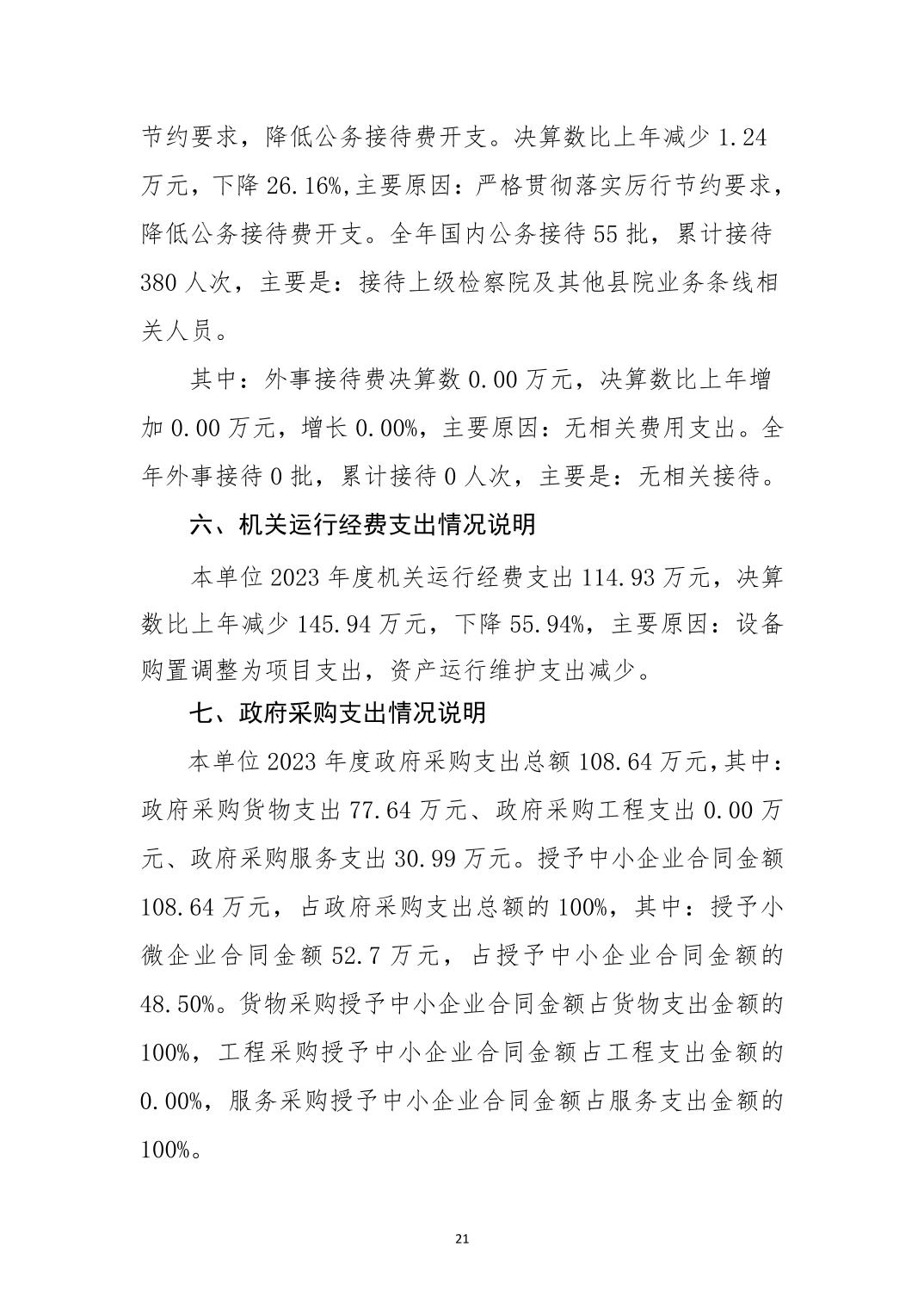 节约要求，降低公务接待费开支。决算数比上年减少1.24万元，下降26.16%,主要原因：严格贯彻落实厉行节约要求，降低公务接待费开支。全年国内公务接待55批，累计接待380人次，主要是：接待上级检察院及其他县院业务条线相关人员。

其中：外事接待费决算数0.00万元，决算数比上年增加0.00万元，增长0.00%，主要原因：无相关费用支出。全年外事接待0批，累计接待0人次，主要是：无相关接待。

六、机关运行经费支出情况说明

本单位2023年度机关运行经费支出114.93万元，决算数比上年减少145.94万元，下降55.94%，主要原因：设备购置调整为项目支出，资产运行维护支出减少。

七、政府采购支出情况说明

本单位2023年度政府采购支出总额108.64万元,其中：政府采购货物支出77.64万元、政府采购工程支出0.00万元、政府采购服务支出30.99万元。授予中小企业合同金额108.64万元，占政府采购支出总额的100%，其中：授予小微企业合同金额52.7万元，占授予中小企业合同金额的48.50%。货物采购授予中小企业合同金额占货物支出金额的100%，工程采购授予中小企业合同金额占工程支出金额的0.00%，服务采购授予中小企业合同金额占服务支出金额的100%。

21